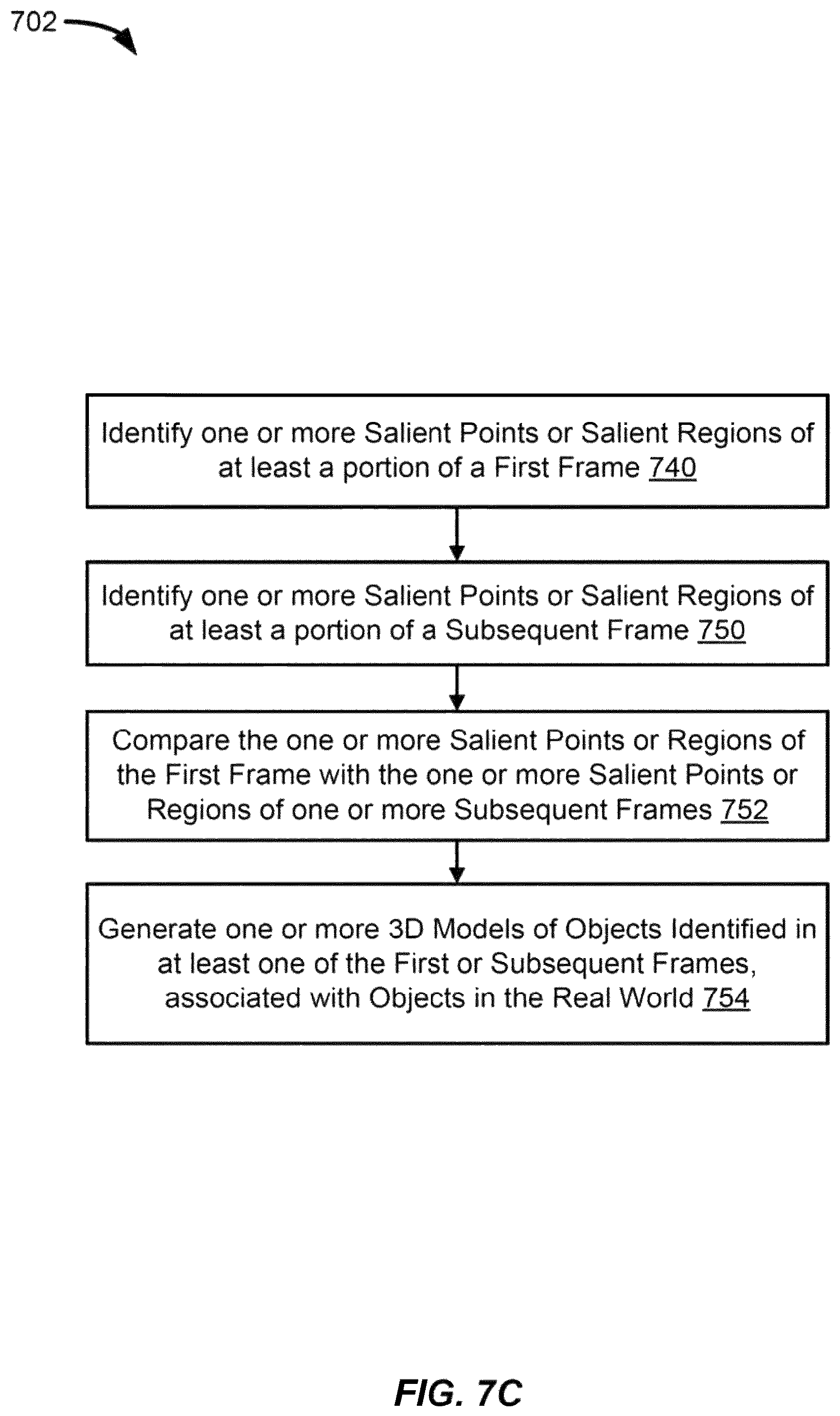 702

Identify one or more Salient Points or Salient Regions of at least a portion of a First Frame 740

Identify one or more Salient Points or Salient Regions of at least a portion of a Subsequent Frame 750

Compare the one or more Salient Points or Regions of the First Frame with the one or more Salient Points or Regions of one or more Subsequent Frames 752

Generate one or more 3D Models of Objects Identified in at least one of the First or Subsequent Frames, associated with Objects in the Real World 754

FIG. 7C